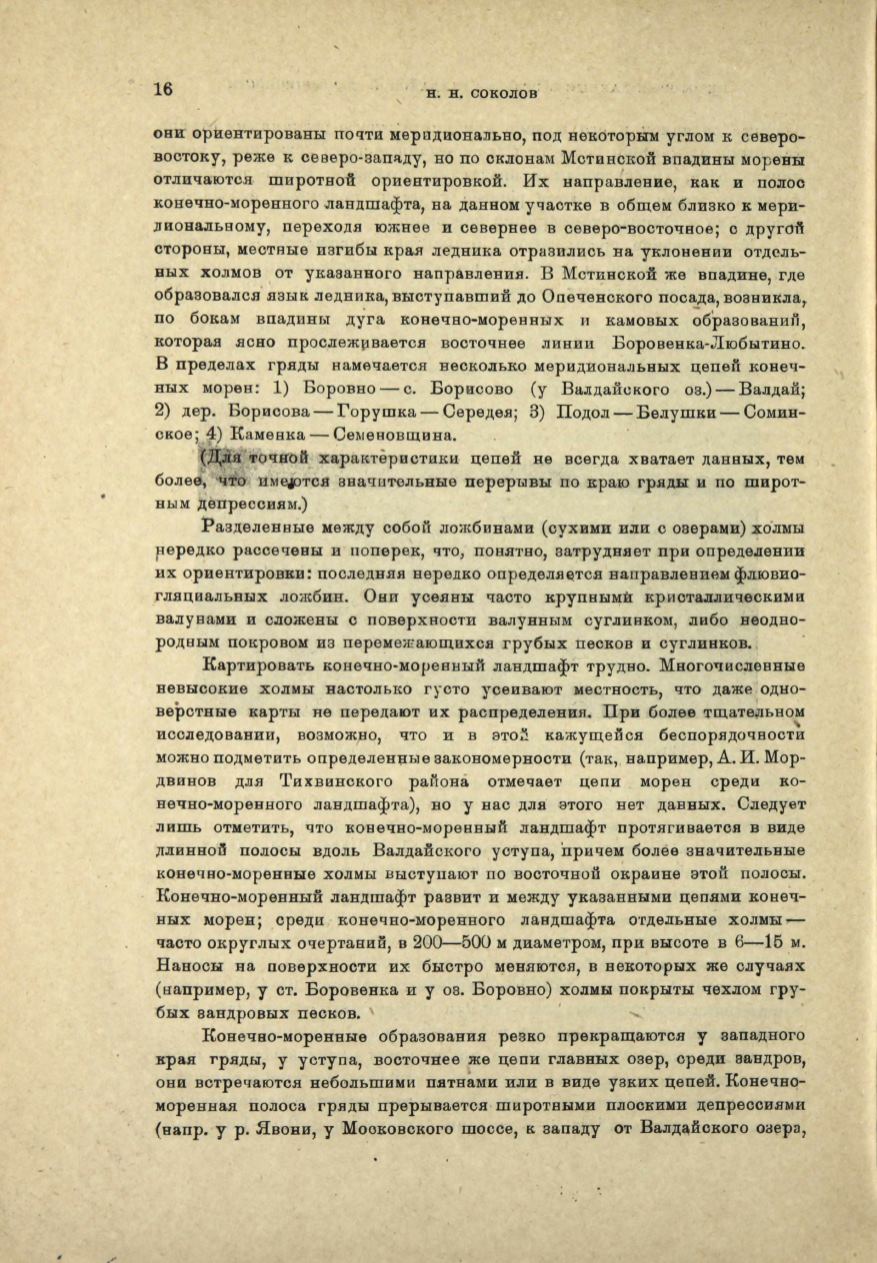 16 Н. Н. СОКОЛОВ

они ориентированы почти меридионально, под некоторым углом к северо-востоку, реже к северо-западу, но по склонам Мстинской впадины морены отличаются широтной ориентировкой. Их направление, как и полос конечно-моренного ландшафта, на данном участке в общем близко к меридиональному, переходя южнее и севернее в северо-восточное; с другой стороны, местные изгибы края ледника отразились на уклонении отдельных холмов от указанного направления. В Мстинской же впадине, где образовался язык ледника, выступавший до Опеченского посада, возникла, по бокам впадины дуга конечно-моренных и камовых образований, которая ясно прослеживается восточнее линии Боровенка-Любытино. В пределах гряды намечается несколько меридиональных цепей конечных морен: 1) Боровно — с. Борисово (у Валдайского оз.) — Валдай; 2) дер. Борисова — Горушка — Середея; 3) Подол — Белушки — Соминское; 4) Каменка — Семеновщина.

(Для точной характеристики цепей не всегда хватает данных, тем более, что имеются значительные перерывы по краю гряды и по широтным депрессиям.)

Разделенные между собой ложбинами (сухими или с озерами) холмы нередко рассечены и поперек, что, понятно, затрудняет при определении их ориентировки: последняя нередко определяется направлением флювиогляциальных ложбин. Они усеяны часто крупными кристаллическими валунами и сложены с поверхности валунным суглинком, либо неоднородным покровом из перемежающихся грубых песков и суглинков.

Картировать конечно-моренный ландшафт трудно. Многочисленные невысокие холмы настолько густо усеивают местность, что даже одноверстные карты не передают их распределения. При более тщательном исследовании, возможно, что и в этой кажущейся беспорядочности можно подметить определенные закономерности (так, например, А. И. Мордвинов для Тихвинского района отмечает цепи морен среди конечно-моренного ландшафта), но у нас для этого нет данных. Следует лишь отметить, что конечно-моренный ландшафт протягивается в виде длинной полосы вдоль Валдайского уступа, причем более значительные конечно-моренные холмы выступают по восточной окраине этой полосы. Конечно-моренный ландшафт развит и между указанными цепями конечных морен; среди конечно-моренного ландшафта отдельные холмы — часто округлых очертаний, в 200—500 м диаметром, при высоте в 6—15 м. Наносы на поверхности их быстро меняются, в некоторых же случаях (например, у ст. Боровенка и у оз. Боровно) холмы покрыты чехлом грубых зандровых песков.

Конечно-моренные образования резко прекращаются у западного края гряды, у уступа, восточнее же цепи главных озер, среди зандров, они встречаются небольшими пятнами или в виде узких цепей. Конечно-моренная полоса гряды прерывается широтными плоскими депрессиями (напр. у р. Явони, у Московского шоссе, к западу от Валдайского озера,